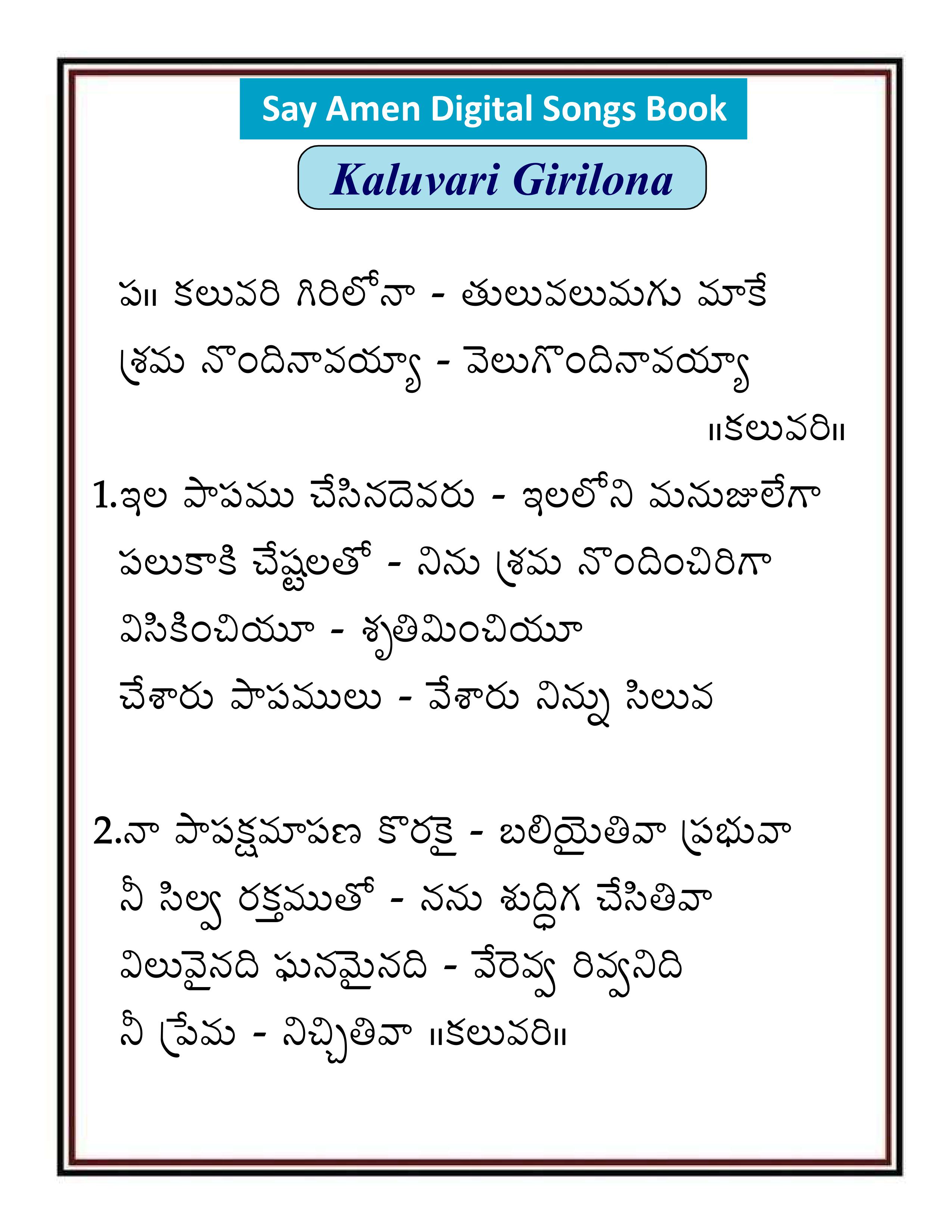 Say Amen Digital Songs Book

Kaluvari Girilona

ప॥ కలువరి గిరిలోనా - తులువలుమగు మాకే
శ్రమ నొందినావయ్యా - వెలుగొందినావయ్యా
॥కలువరి॥

1.ఇల పాపము చేసినదెవరు - ఇలలోని మనుజులేగా
పలుకాకి చేష్టలతో - నిను శ్రమ నొందించిరిగా
విసికించియూ - శృతిమించియూ
చేశారు పాపములు - వేశారు నిన్ను సిలువ

2.నా పాపక్షమాపణ కొరకై - బలియైతివా ప్రభువా
నీ సిల్వ రక్తముతో - నను శుద్ధిగ చేసితివా
విలువైనది ఘనమైనది - వేరెవ్వ రివ్వనిది
నీ ప్రేమ - నిచ్చితివా ॥కలువరి॥